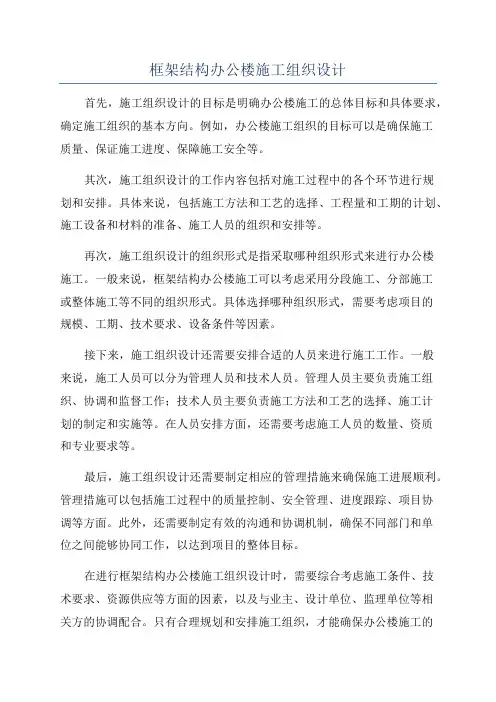 框架结构办公楼施工组织设计

首先，施工组织设计的目标是明确办公楼施工的总体目标和具体要求，确定施工组织的基本方向。例如，办公楼施工组织的目标可以是确保施工质量、保证施工进度、保障施工安全等。

其次，施工组织设计的工作内容包括对施工过程中的各个环节进行规划和安排。具体来说，包括施工方法和工艺的选择、工程量和工期的计划、施工设备和材料的准备、施工人员的组织和安排等。

再次，施工组织设计的组织形式是指采取哪种组织形式来进行办公楼施工。一般来说，框架结构办公楼施工可以考虑采用分段施工、分部施工或整体施工等不同的组织形式。具体选择哪种组织形式，需要考虑项目的规模、工期、技术要求、设备条件等因素。

接下来，施工组织设计还需要安排合适的人员来进行施工工作。一般来说，施工人员可以分为管理人员和技术人员。管理人员主要负责施工组织、协调和监督工作；技术人员主要负责施工方法和工艺的选择、施工计划的制定和实施等。在人员安排方面，还需要考虑施工人员的数量、资质和专业要求等。

最后，施工组织设计还需要制定相应的管理措施来确保施工进展顺利。管理措施可以包括施工过程中的质量控制、安全管理、进度跟踪、项目协调等方面。此外，还需要制定有效的沟通和协调机制，确保不同部门和单位之间能够协同工作，以达到项目的整体目标。

在进行框架结构办公楼施工组织设计时，需要综合考虑施工条件、技术要求、资源供应等方面的因素，以及与业主、设计单位、监理单位等相关方的协调配合。只有合理规划和安排施工组织，才能确保办公楼施工的